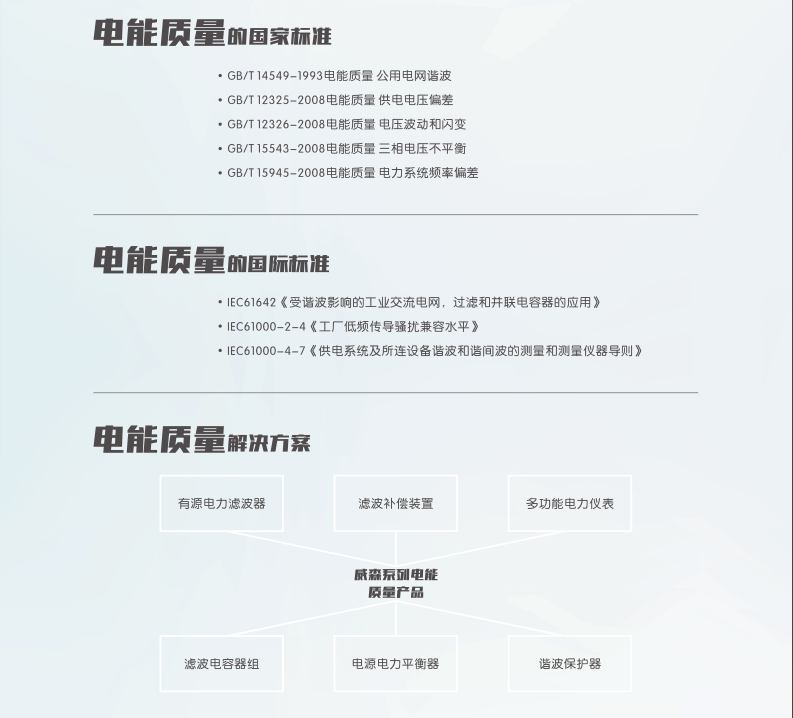 电能质量的国家标准

• GB/T 14549-1993电能质量 公用电网谐波
• GB/T 12325-2008电能质量 供电电压偏差
• GB/T 12326-2008电能质量 电压波动和闪变
• GB/T 15543-2008电能质量 三相电压不平衡
• GB/T 15945-2008电能质量 电力系统频率偏差

电能质量的国际标准

• IEC61642《受谐波影响的工业交流电网，过滤和并联电容器的应用》
• IEC61000-2-4《工厂低频传导骚扰兼容水平》
• IEC61000-4-7《供电系统及所连设备谐波和谐间波的测量和测量仪器导则》

电能质量解决方案

有源电力滤波器

滤波补偿装置

多功能电力仪表

威森系列电能质量产品

滤波电容器组

电源电力平衡器

谐波保护器